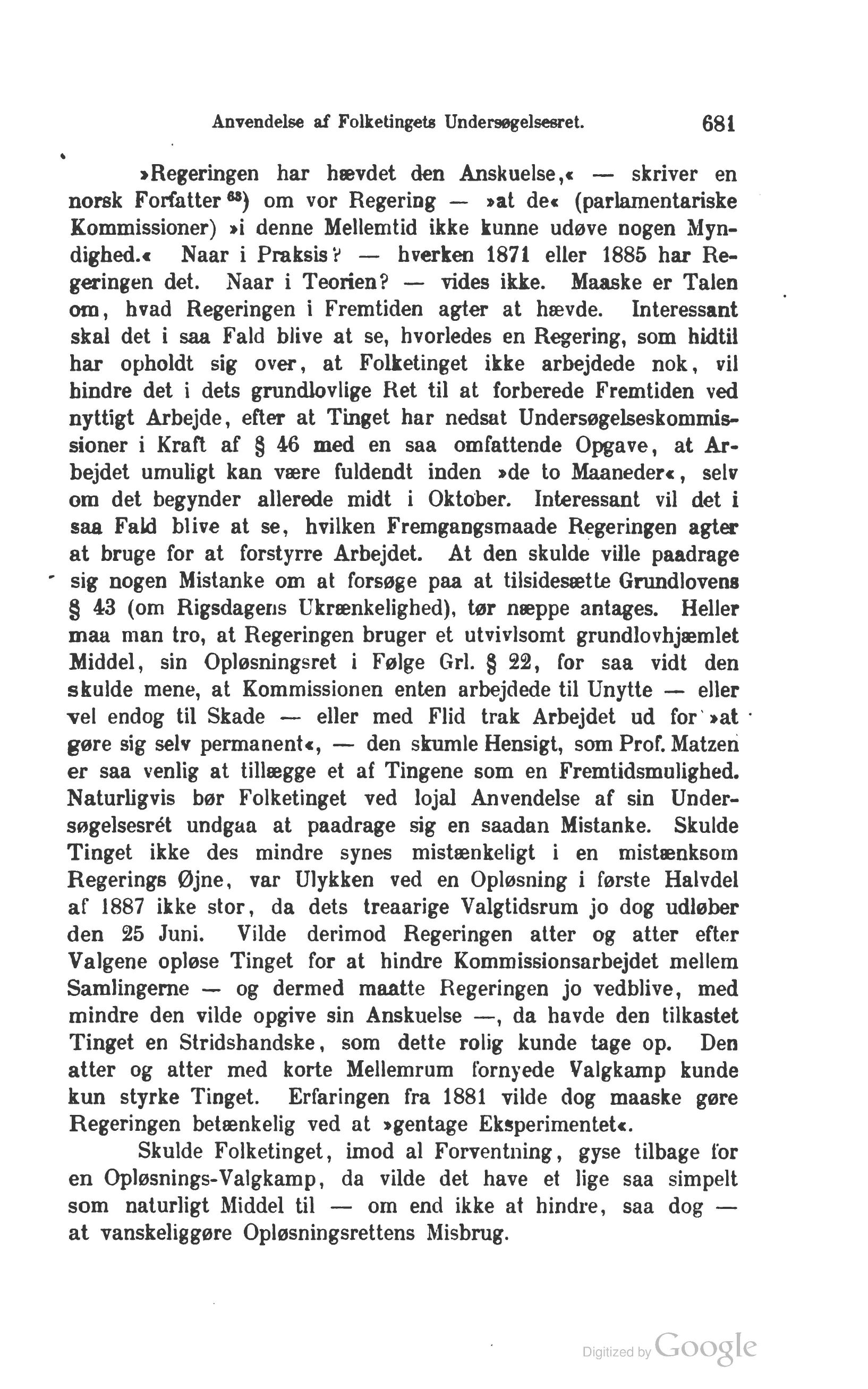 Anvendelse af Folketingets Undersøgelsesret. 681

»Regeringen har hævdet den Anskuelse,« — skriver en norsk Forfatter $^{68}$) om vor Regering — »at de« (parlamentariske Kommissioner) »i denne Mellemtid ikke kunne udøve nogen Myndighed.« Naar i Praksis? — hverken 1871 eller 1885 har Regeringen det. Naar i Teorien? — vides ikke. Maaske er Talen om, hvad Regeringen i Fremtiden agter at hævde. Interessant skal det i saa Fald blive at se, hvorledes en Regering, som hidtil har opholdt sig over, at Folketinget ikke arbejdede nok, vil hindre det i dets grundlovlige Ret til at forberede Fremtiden ved nyttigt Arbejde, efter at Tinget har nedsat Undersøgelseskommissioner i Kraft af § 46 med en saa omfattende Opgave, at Arbejdet umuligt kan være fuldendt inden »de to Maaneder«, selv om det begynder allerede midt i Oktober. Interessant vil det i saa Fald blive at se, hvilken Fremgangsmaade Regeringen agter at bruge for at forstyrre Arbejdet. At den skulde ville paadrage sig nogen Mistanke om at forsøge paa at tilsidesætte Grundlovens § 43 (om Rigsdagens Ukrænkelighed), tør næppe antages. Heller maa man tro, at Regeringen bruger et utvivlsomt grundlovhjæmlet Middel, sin Opløsningsret i Følge Grl. § 22, for saa vidt den skulde mene, at Kommissionen enten arbejdede til Unytte — eller vel endog til Skade — eller med Flid trak Arbejdet ud for »at gøre sig selv permanent«, — den skumle Hensigt, som Prof. Matzen er saa venlig at tillægge et af Tingene som en Fremtidsmulighed. Naturligvis bør Folketinget ved lojal Anvendelse af sin Undersøgelsesrét undgaa at paadrage sig en saadan Mistanke. Skulde Tinget ikke des mindre synes mistænkeligt i en mistænksom Regerings Øjne, var Ulykken ved en Opløsning i første Halvdel af 1887 ikke stor, da dets treaarige Valgtidsrum jo dog udløber den 25 Juni. Vilde derimod Regeringen atter og atter efter Valgene opløse Tinget for at hindre Kommissionsarbejdet mellem Samlingerne — og dermed maatte Regeringen jo vedblive, med mindre den vilde opgive sin Anskuelse —, da havde den tilkastet Tinget en Stridshandske, som dette rolig kunde tage op. Den atter og atter med korte Mellemrum fornyede Valgkamp kunde kun styrke Tinget. Erfaringen fra 1881 vilde dog maaske gøre Regeringen betænkelig ved at »gentage Eksperimentet«.

Skulde Folketinget, imod al Forventning, gyse tilbage for en Opløsnings-Valgkamp, da vilde det have et lige saa simpelt som naturligt Middel til — om end ikke at hindre, saa dog — at vanskeliggøre Opløsningsrettens Misbrug.

Digitized by Google